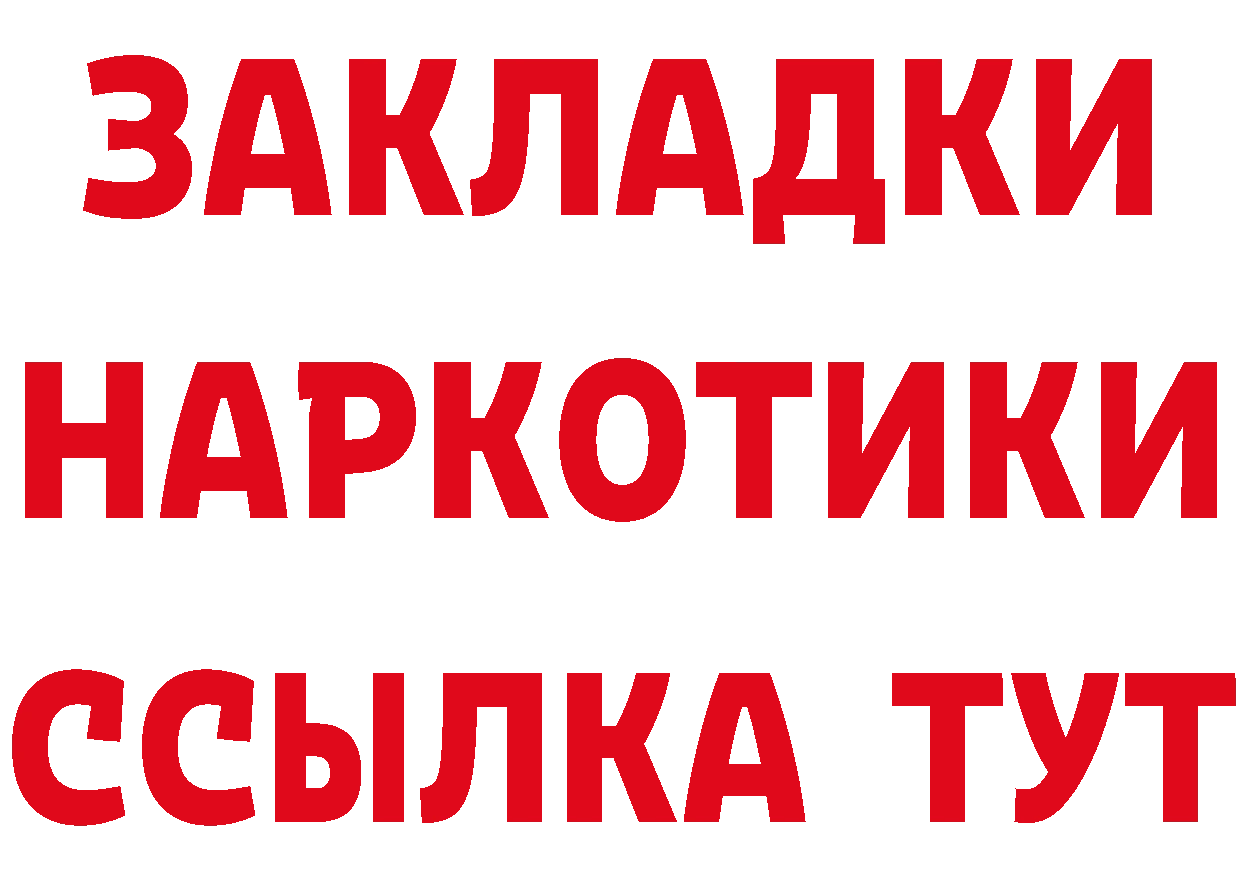 ЗАКЛАДКИ НАРКОТИКИ ССЫЛКА ТУТ